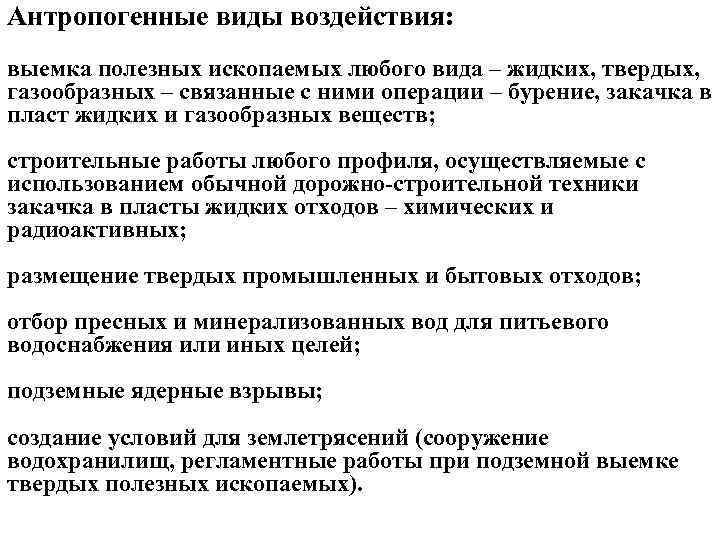 Антропогенные виды воздействия:

выемка полезных ископаемых любого вида – жидких, твердых, газообразных – связанные с ними операции – бурение, закачка в пласт жидких и газообразных веществ;

строительные работы любого профиля, осуществляемые с использованием обычной дорожно-строительной техники закачка в пласты жидких отходов – химических и радиоактивных;

размещение твердых промышленных и бытовых отходов;

отбор пресных и минерализованных вод для питьевого водоснабжения или иных целей;

подземные ядерные взрывы;

создание условий для землетрясений (сооружение водохранилищ, регламентные работы при подземной выемке твердых полезных ископаемых).